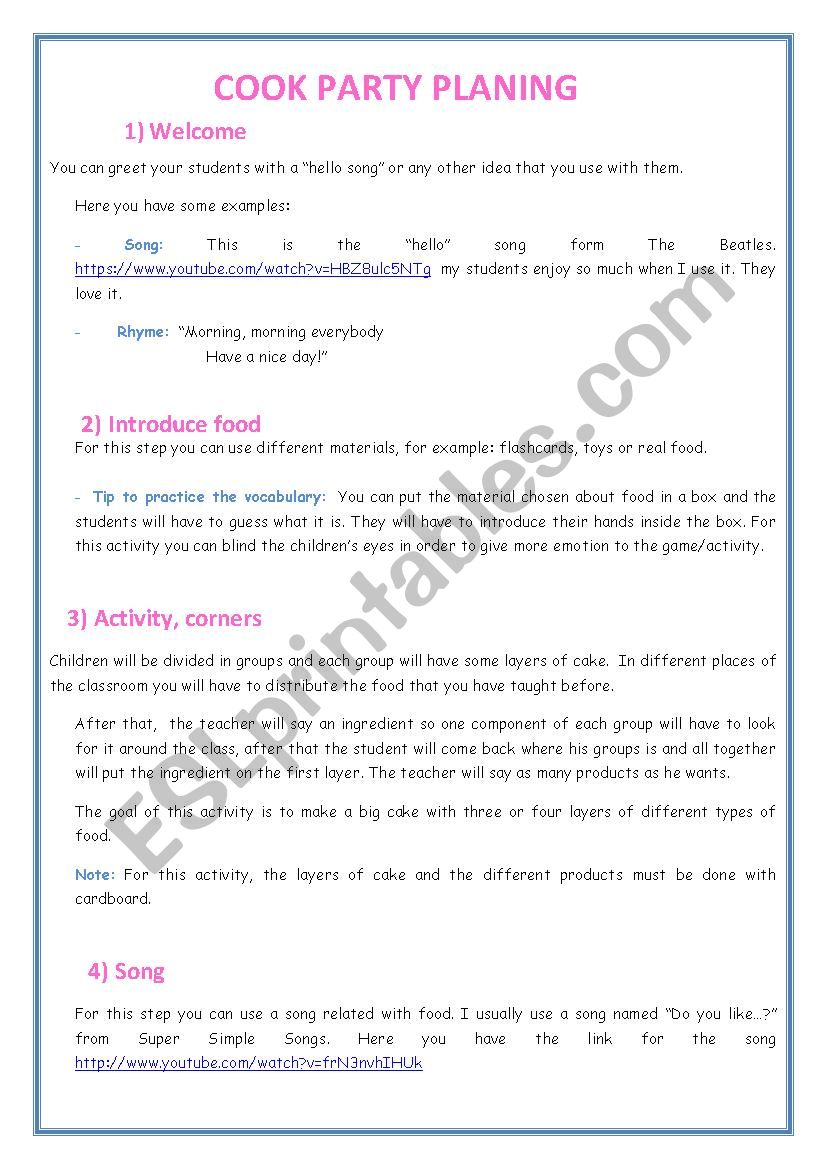 COOK PARTY PLANING

1) Welcome

You can greet your students with a "hello song" or any other idea that you use with them.

Here you have some examples:

- Song: This is the "hello" song form The Beatles. https://www.youtube.com/watch?v=HBZ8ulc5NTg my students enjoy so much when I use it. They love it.

- Rhyme: "Morning, morning everybody
Have a nice day!"

2) Introduce food

For this step you can use different materials, for example: flashcards, toys or real food.

- Tip to practice the vocabulary: You can put the material chosen about food in a box and the students will have to guess what it is. They will have to introduce their hands inside the box. For this activity you can blind the children's eyes in order to give more emotion to the game/activity.

3) Activity, corners

Children will be divided in groups and each group will have some layers of cake. In different places of the classroom you will have to distribute the food that you have taught before.

After that, the teacher will say an ingredient so one component of each group will have to look for it around the class, after that the student will come back where his groups is and all together will put the ingredient on the first layer. The teacher will say as many products as he wants.

The goal of this activity is to make a big cake with three or four layers of different types of food.

Note: For this activity, the layers of cake and the different products must be done with cardboard.

4) Song

For this step you can use a song related with food. I usually use a song named "Do you like...?" from Super Simple Songs. Here you have the link for the song http://www.youtube.com/watch?v=frN3nvhIHUk

ESLprintables.com